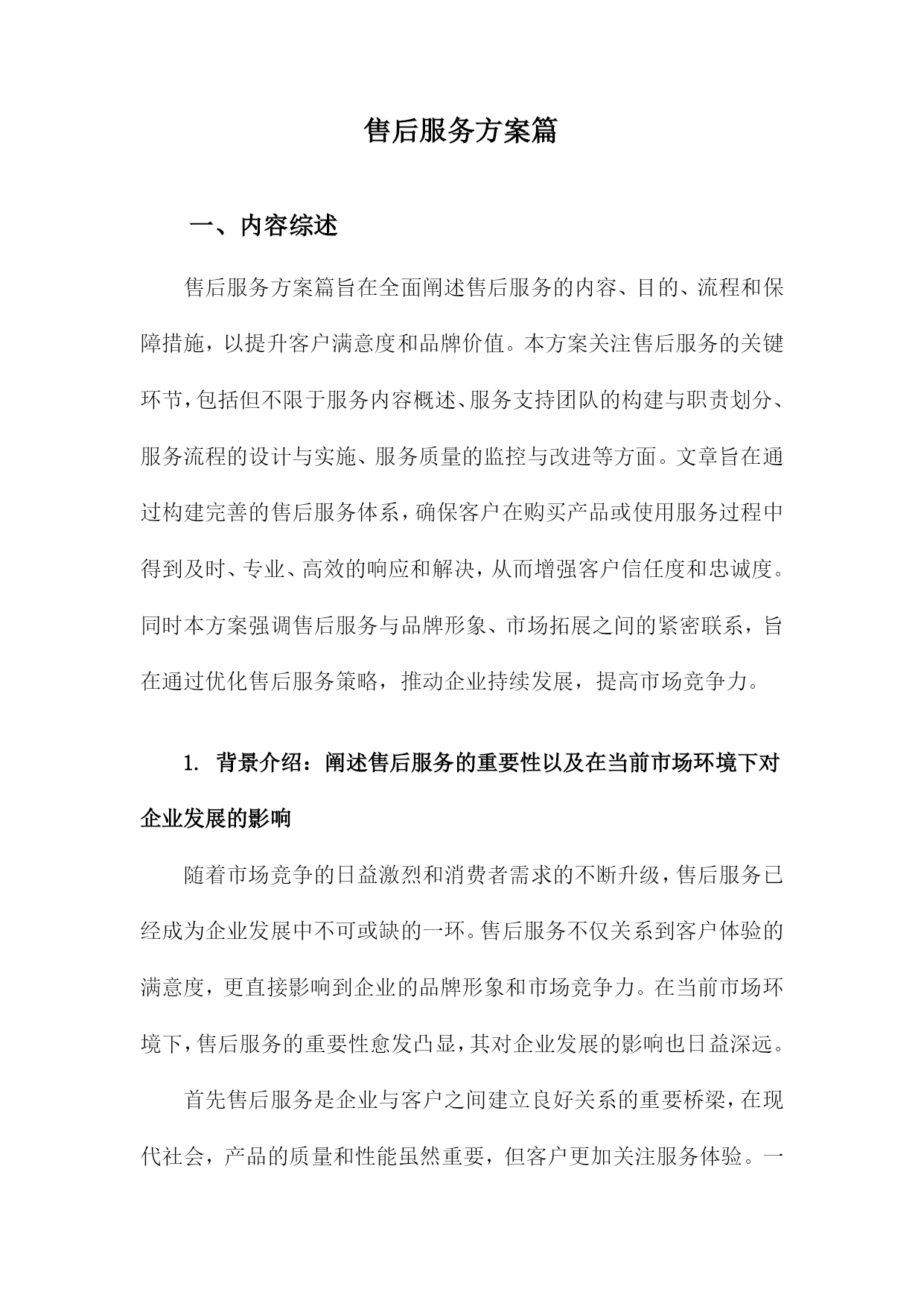 售后服务方案篇

一、内容综述

售后服务方案篇旨在全面阐述售后服务的内容、目的、流程和保障措施，以提升客户满意度和品牌价值。本方案关注售后服务的关键环节，包括但不限于服务内容概述、服务支持团队的构建与职责划分、服务流程的设计与实施、服务质量的监控与改进等方面。文章旨在通过构建完善的售后服务体系，确保客户在购买产品或使用服务过程中得到及时、专业、高效的响应和解决，从而增强客户信任度和忠诚度。同时本方案强调售后服务与品牌形象、市场拓展之间的紧密联系，旨在通过优化售后服务策略，推动企业持续发展，提高市场竞争力。

1. 背景介绍：阐述售后服务的重要性以及在当前市场环境下对企业发展的影响

随着市场竞争的日益激烈和消费者需求的不断升级，售后服务已经成为企业发展中不可或缺的一环。售后服务不仅关系到客户体验的满意度，更直接影响到企业的品牌形象和市场竞争力。在当前市场环境下，售后服务的重要性愈发凸显，其对企业发展的影响也日益深远。

首先售后服务是企业与客户之间建立良好关系的重要桥梁，在现代社会，产品的质量和性能虽然重要，但客户更加关注服务体验。一